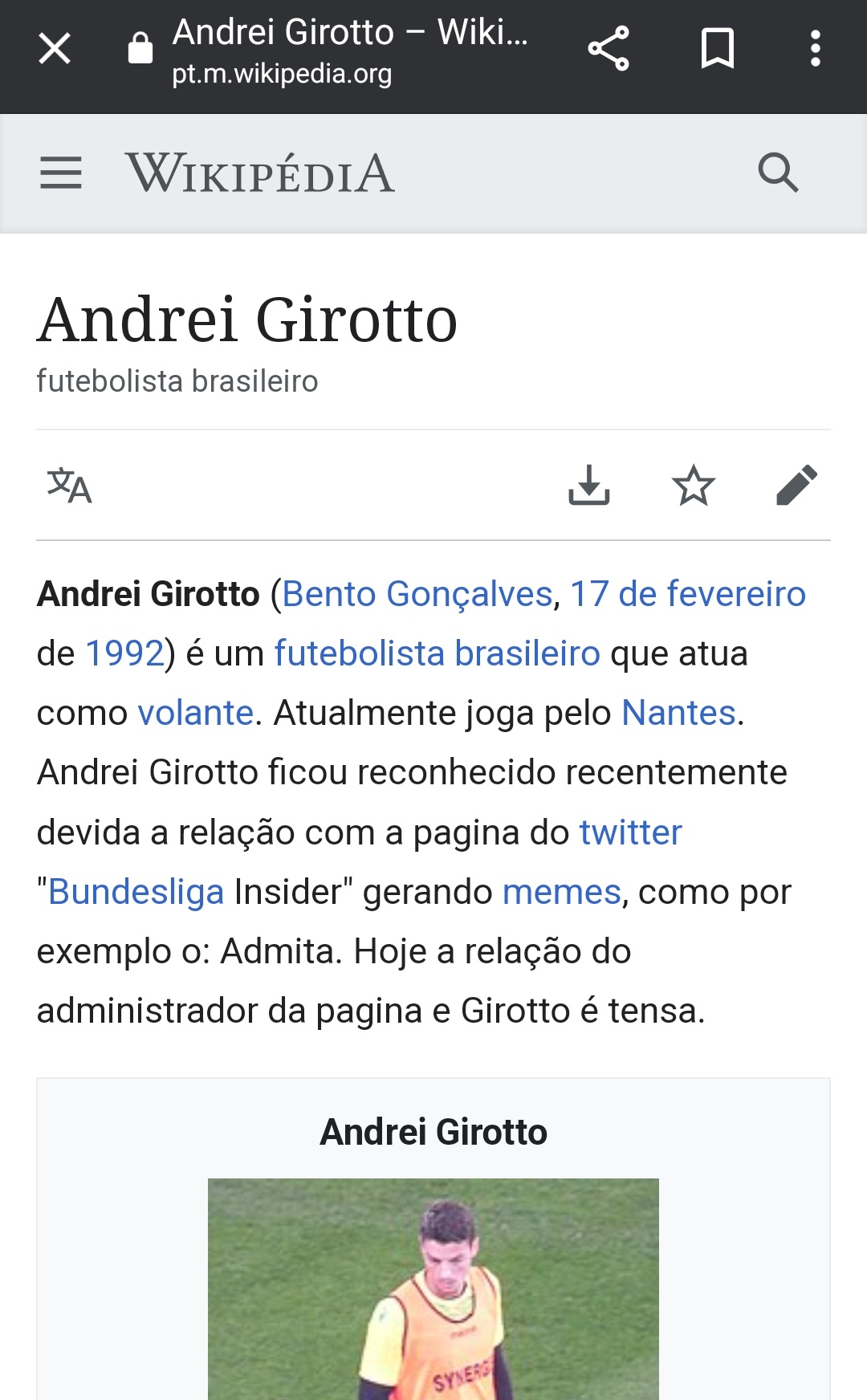 Andrei Girotto – Wiki...
pt.m.wikipedia.org

WIKIPÉDIA

Andrei Girotto
futebolista brasileiro

Andrei Girotto (Bento Gonçalves, 17 de fevereiro de 1992) é um futebolista brasileiro que atua como volante. Atualmente joga pelo Nantes. Andrei Girotto ficou reconhecido recentemente devida a relação com a pagina do twitter "Bundesliga Insider" gerando memes, como por exemplo o: Admita. Hoje a relação do administrador da pagina e Girotto é tensa.

Andrei Girotto

SYNERG